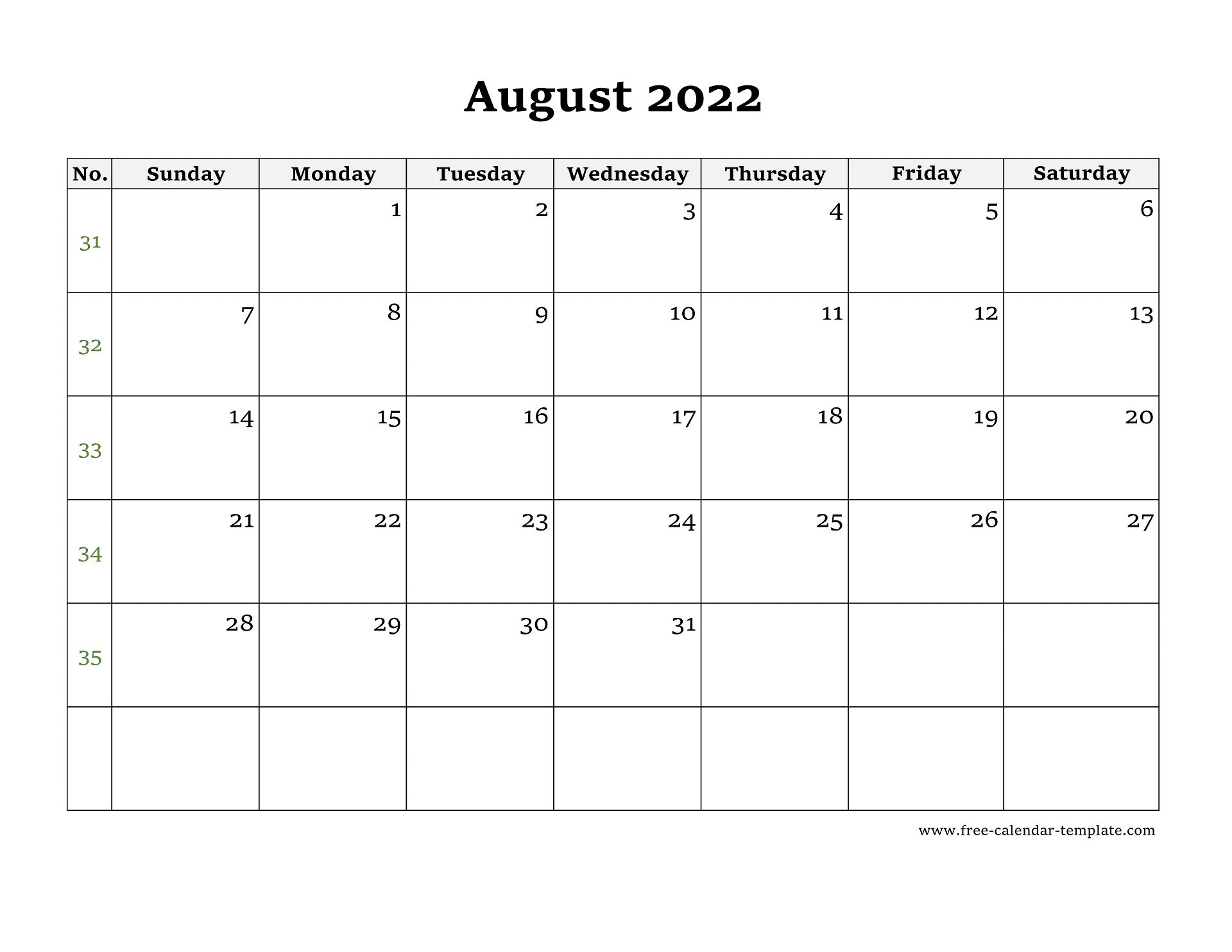 August 2022

| No. | Sunday | Monday | Tuesday | Wednesday | Thursday | Friday | Saturday |
|---|---|---|---|---|---|---|---|
| 31 | | 1 | 2 | 3 | 4 | 5 | 6 |
| 32 | 7 | 8 | 9 | 10 | 11 | 12 | 13 |
| 33 | 14 | 15 | 16 | 17 | 18 | 19 | 20 |
| 34 | 21 | 22 | 23 | 24 | 25 | 26 | 27 |
| 35 | 28 | 29 | 30 | 31 | | | |
| | | | | | | | |

www.free-calendar-template.com